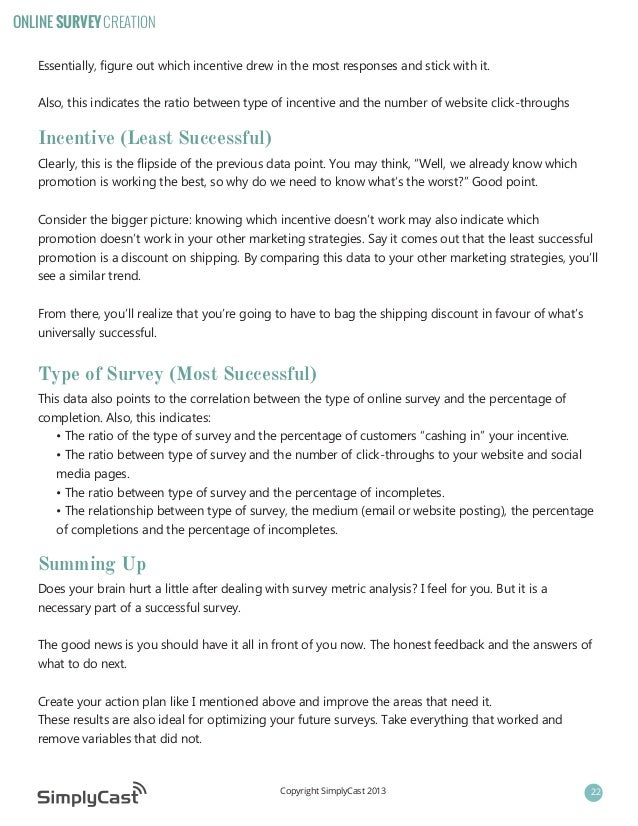 ONLINE SURVEY CREATION

Essentially, figure out which incentive drew in the most responses and stick with it.

Also, this indicates the ratio between type of incentive and the number of website click-throughs

Incentive (Least Successful)

Clearly, this is the flipside of the previous data point. You may think, "Well, we already know which promotion is working the best, so why do we need to know what's the worst?" Good point.

Consider the bigger picture: knowing which incentive doesn't work may also indicate which promotion doesn't work in your other marketing strategies. Say it comes out that the least successful promotion is a discount on shipping. By comparing this data to your other marketing strategies, you'll see a similar trend.

From there, you'll realize that you're going to have to bag the shipping discount in favour of what's universally successful.

Type of Survey (Most Successful)

This data also points to the correlation between the type of online survey and the percentage of completion. Also, this indicates:
• The ratio of the type of survey and the percentage of customers "cashing in" your incentive.
• The ratio between type of survey and the number of click-throughs to your website and social media pages.
• The ratio between type of survey and the percentage of incompletes.
• The relationship between type of survey, the medium (email or website posting), the percentage of completions and the percentage of incompletes.

Summing Up

Does your brain hurt a little after dealing with survey metric analysis? I feel for you. But it is a necessary part of a successful survey.

The good news is you should have it all in front of you now. The honest feedback and the answers of what to do next.

Create your action plan like I mentioned above and improve the areas that need it.
These results are also ideal for optimizing your future surveys. Take everything that worked and remove variables that did not.

SimplyCast

Copyright SimplyCast 2013

22